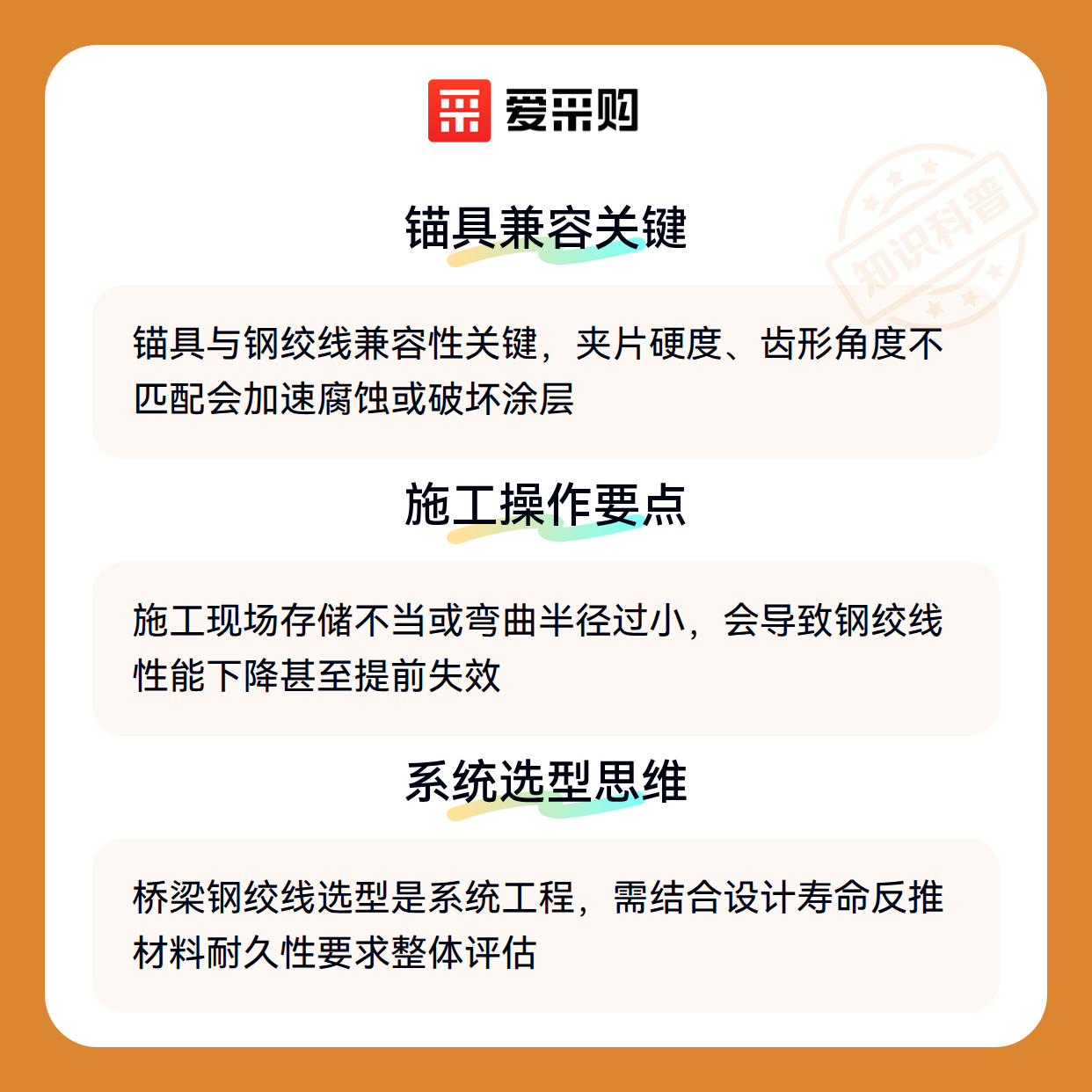 爱采购

锚具兼容关键

锚具与钢绞线兼容性关键，夹片硬度、齿形角度不匹配会加速腐蚀或破坏涂层

施工操作要点

施工现场存储不当或弯曲半径过小，会导致钢绞线性能下降甚至提前失效

系统选型思维

桥梁钢绞线选型是系统工程，需结合设计寿命反推材料耐久性要求整体评估

知识科普